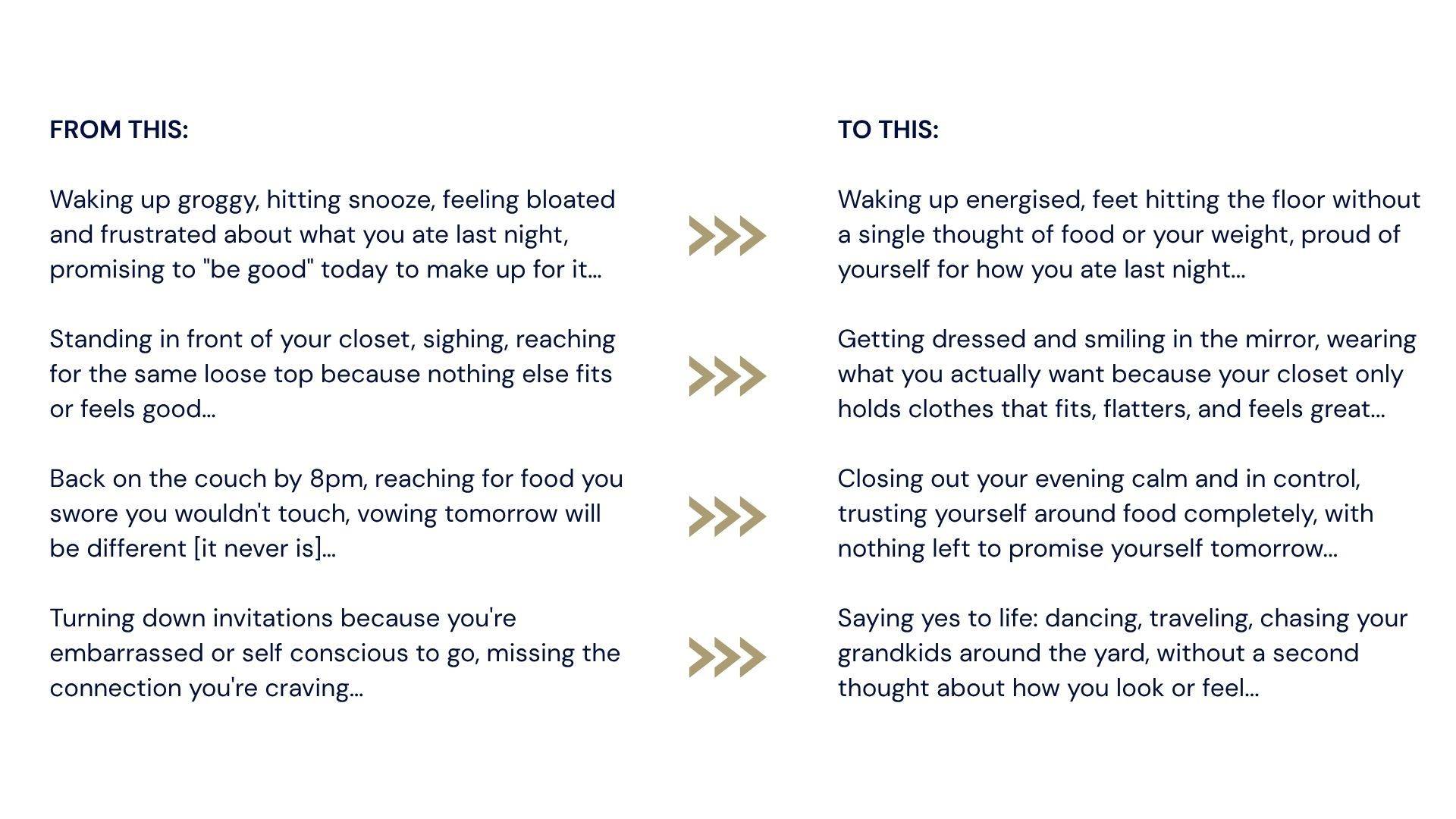 FROM THIS:

Waking up groggy, hitting snooze, feeling bloated and frustrated about what you ate last night, promising to "be good" today to make up for it...

Standing in front of your closet, sighing, reaching for the same loose top because nothing else fits or feels good...

Back on the couch by 8pm, reaching for food you swore you wouldn't touch, vowing tomorrow will be different [it never is]...

Turning down invitations because you're embarrassed or self conscious to go, missing the connection you're craving...

TO THIS:

Waking up energised, feet hitting the floor without a single thought of food or your weight, proud of yourself for how you ate last night...

Getting dressed and smiling in the mirror, wearing what you actually want because your closet only holds clothes that fits, flatters, and feels great...

Closing out your evening calm and in control, trusting yourself around food completely, with nothing left to promise yourself tomorrow...

Saying yes to life: dancing, traveling, chasing your grandkids around the yard, without a second thought about how you look or feel...